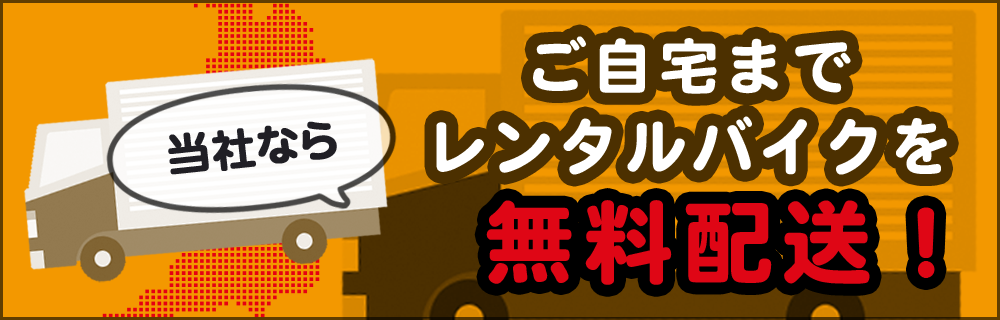 当社なら

ご自宅まで
レンタルバイクを
無料配送！